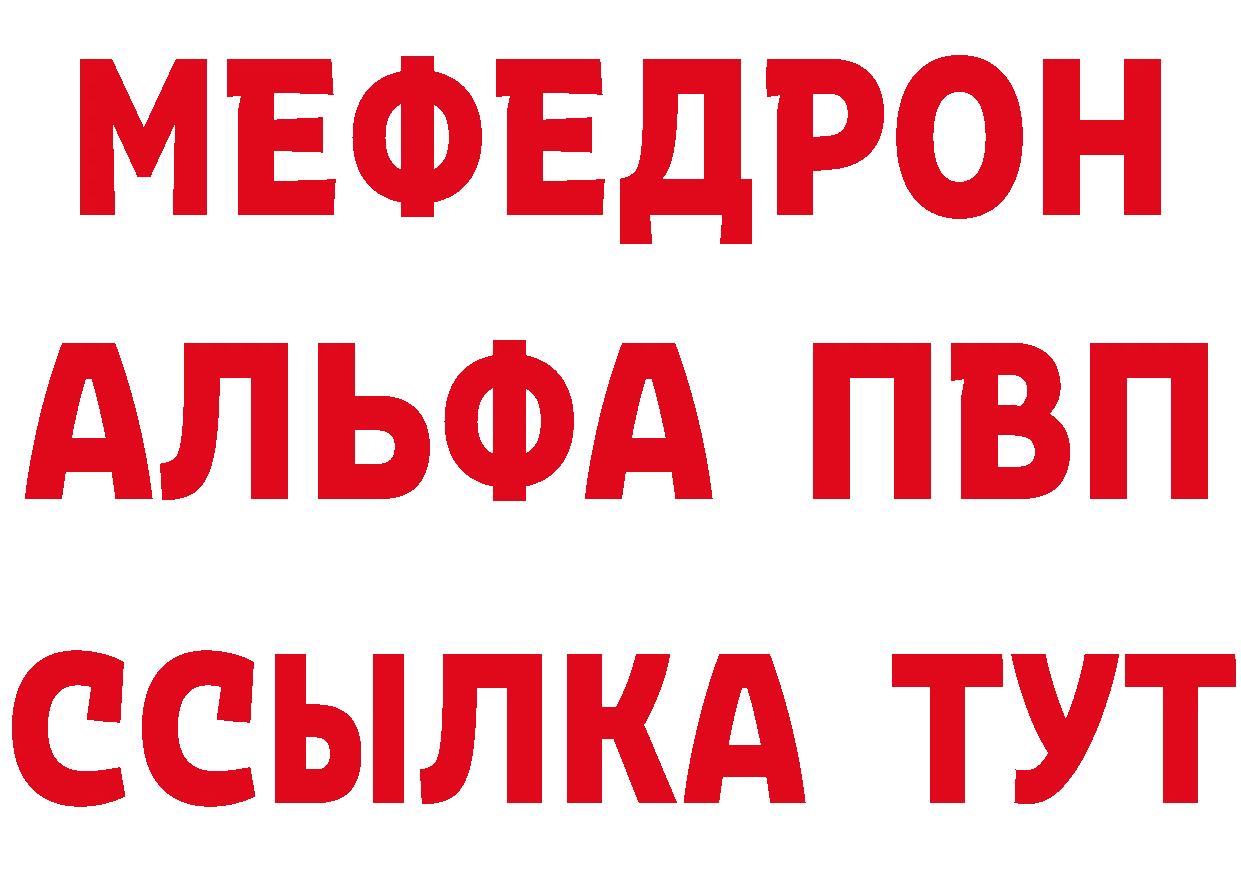 МЕФЕДРОН
АЛЬФА ПВП
ССЫЛКА ТУТ